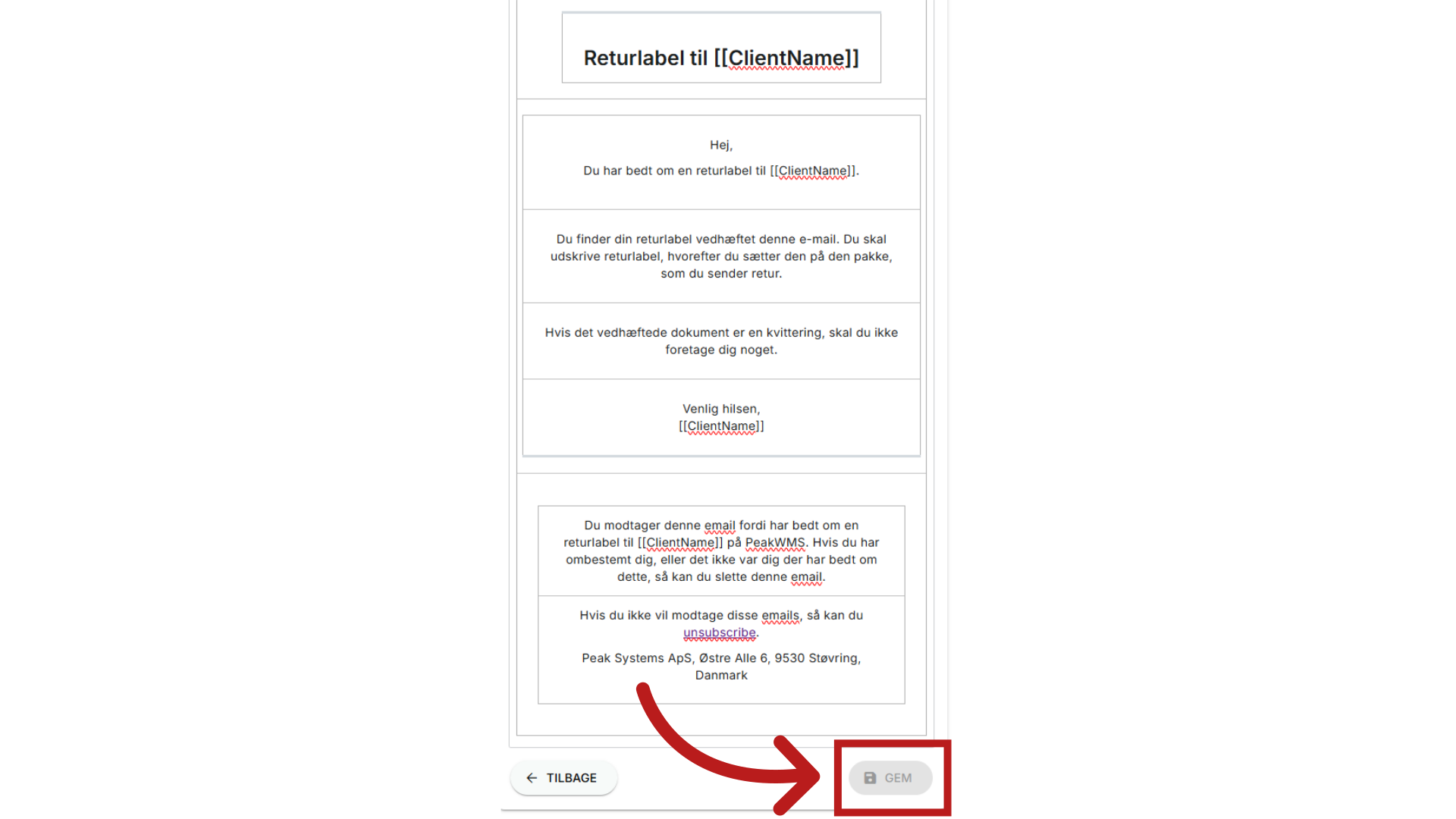 Returlabel til [[ClientName]]

Hej,

Du har bedt om en returlabel til [[ClientName]].

Du finder din returlabel vedhæftet denne e-mail. Du skal udskrive returlabel, hvorefter du sætter den på den pakke, som du sender retur.

Hvis det vedhæftede dokument er en kvittering, skal du ikke foretage dig noget.

Venlig hilsen,
[[ClientName]]

Du modtager denne email fordi har bedt om en returlabel til [[ClientName]] på PeakWMS. Hvis du har ombestemt dig, eller det ikke var dig der har bedt om dette, så kan du slette denne email.

Hvis du ikke vil modtage disse emails, så kan du unsubscribe.

Peak Systems ApS, Østre Alle 6, 9530 Støvring, Danmark

TILBAGE

GEM